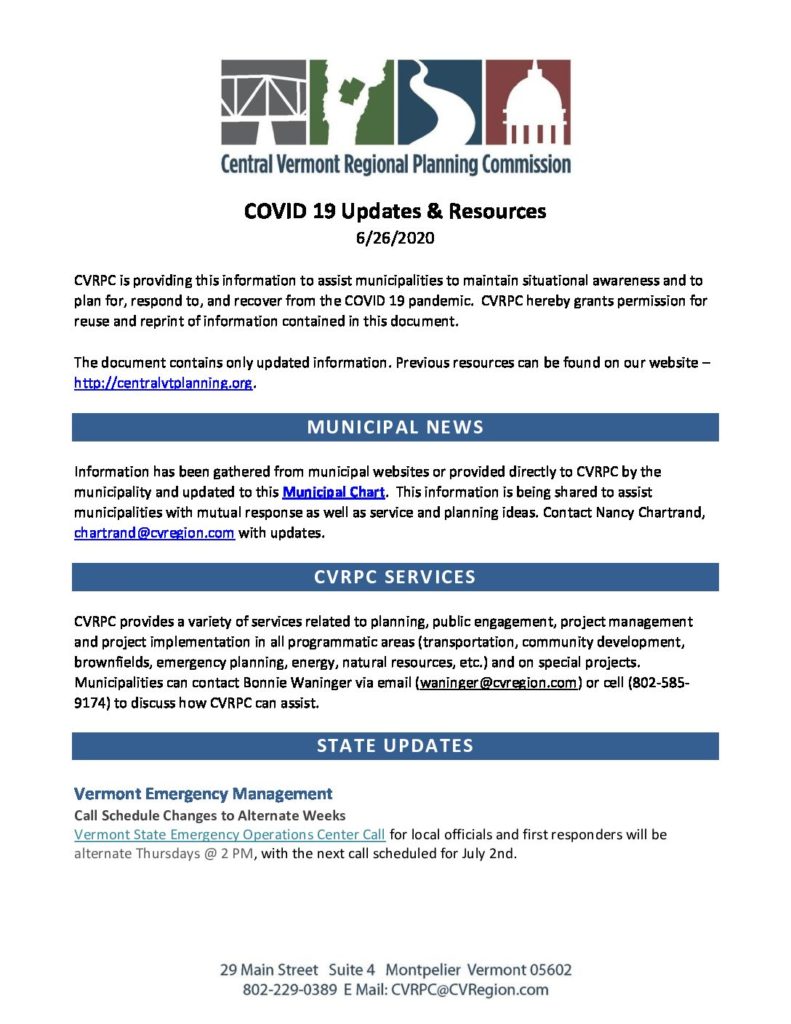 Central Vermont Regional Planning Commission

COVID 19 Updates & Resources
6/26/2020

CVRPC is providing this information to assist municipalities to maintain situational awareness and to plan for, respond to, and recover from the COVID 19 pandemic. CVRPC hereby grants permission for reuse and reprint of information contained in this document.

The document contains only updated information. Previous resources can be found on our website – http://centralvtplanning.org.

MUNICIPAL NEWS

Information has been gathered from municipal websites or provided directly to CVRPC by the municipality and updated to this Municipal Chart. This information is being shared to assist municipalities with mutual response as well as service and planning ideas. Contact Nancy Chartrand, chartrand@cvregion.com with updates.

CVRPC SERVICES

CVRPC provides a variety of services related to planning, public engagement, project management and project implementation in all programmatic areas (transportation, community development, brownfields, emergency planning, energy, natural resources, etc.) and on special projects. Municipalities can contact Bonnie Waninger via email (waninger@cvregion.com) or cell (802-585-9174) to discuss how CVRPC can assist.

STATE UPDATES

Vermont Emergency Management
Call Schedule Changes to Alternate Weeks
Vermont State Emergency Operations Center Call for local officials and first responders will be alternate Thursdays @ 2 PM, with the next call scheduled for July 2nd.

29 Main Street Suite 4 Montpelier Vermont 05602
802-229-0389 E Mail: CVRPC@CVRegion.com